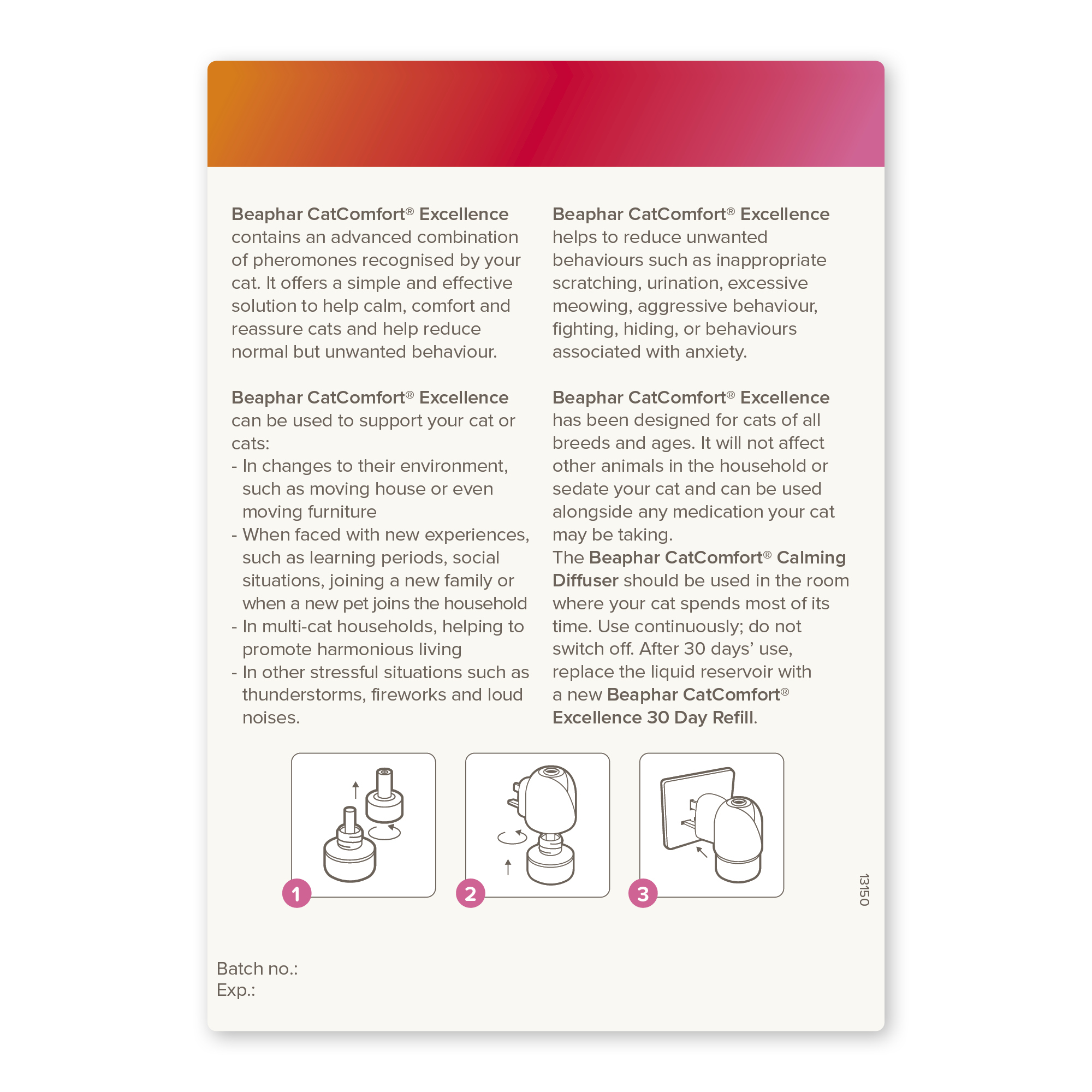 Beaphar CatComfort® Excellence contains an advanced combination of pheromones recognised by your cat. It offers a simple and effective solution to help calm, comfort and reassure cats and help reduce normal but unwanted behaviour.

Beaphar CatComfort® Excellence can be used to support your cat or cats:
- In changes to their environment, such as moving house or even moving furniture
- When faced with new experiences, such as learning periods, social situations, joining a new family or when a new pet joins the household
- In multi-cat households, helping to promote harmonious living
- In other stressful situations such as thunderstorms, fireworks and loud noises.

Beaphar CatComfort® Excellence helps to reduce unwanted behaviours such as inappropriate scratching, urination, excessive meowing, aggressive behaviour, fighting, hiding, or behaviours associated with anxiety.

Beaphar CatComfort® Excellence has been designed for cats of all breeds and ages. It will not affect other animals in the household or sedate your cat and can be used alongside any medication your cat may be taking.
The Beaphar CatComfort® Calming Diffuser should be used in the room where your cat spends most of its time. Use continuously; do not switch off. After 30 days' use, replace the liquid reservoir with a new Beaphar CatComfort® Excellence 30 Day Refill.

1

2

3

13150

Batch no.:
Exp.: